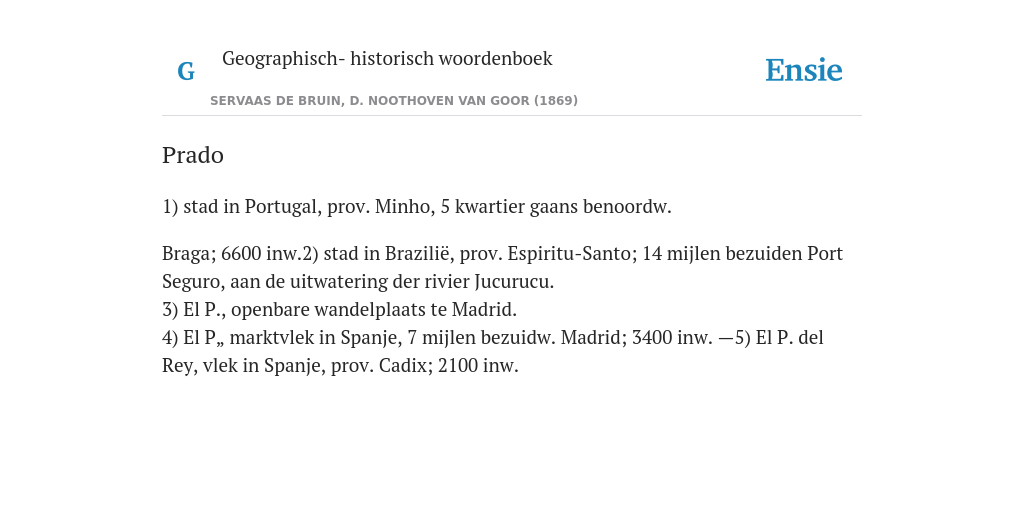 G

Geographisch- historisch woordenboek

SERVAAS DE BRUIN, D. NOOTHOVEN VAN GOOR (1869)

Ensie

Prado

1) stad in Portugal, prov. Minho, 5 kwartier gaans benoordw.

Braga; 6600 inw.2) stad in Brazilië, prov. Espiritu-Santo; 14 mijlen bezuiden Port Seguro, aan de uitwatering der rivier Jucurucu.
3) El P., openbare wandelplaats te Madrid.
4) El P„ marktvlek in Spanje, 7 mijlen bezuidw. Madrid; 3400 inw. —5) El P. del Rey, vlek in Spanje, prov. Cadix; 2100 inw.